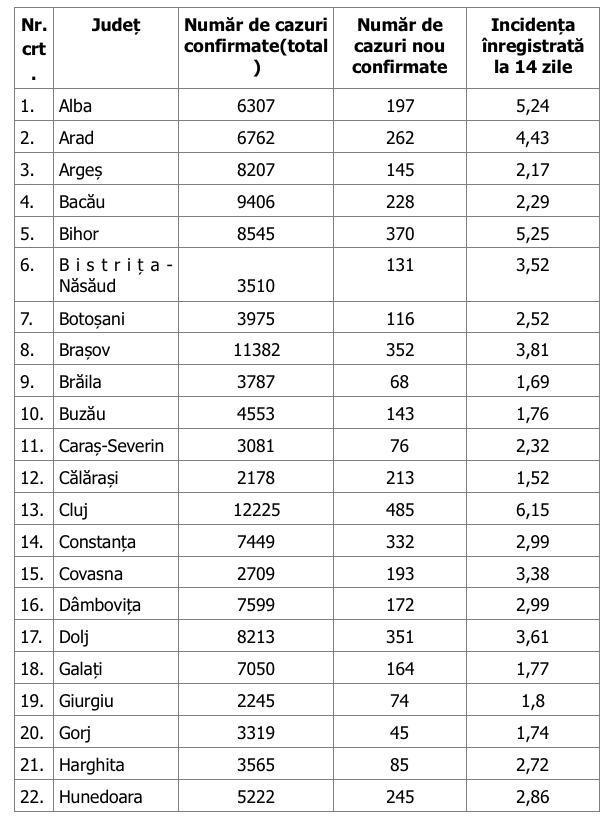 | Nr. crt. | Județ | Număr de cazuri confirmate(total) | Număr de cazuri nou confirmate | Incidența înregistrată la 14 zile |
|---|---|---|---|---|
| 1. | Alba | 6307 | 197 | 5,24 |
| 2. | Arad | 6762 | 262 | 4,43 |
| 3. | Argeș | 8207 | 145 | 2,17 |
| 4. | Bacău | 9406 | 228 | 2,29 |
| 5. | Bihor | 8545 | 370 | 5,25 |
| 6. | Bistrița-Năsăud | 3510 | 131 | 3,52 |
| 7. | Botoșani | 3975 | 116 | 2,52 |
| 8. | Brașov | 11382 | 352 | 3,81 |
| 9. | Brăila | 3787 | 68 | 1,69 |
| 10. | Buzău | 4553 | 143 | 1,76 |
| 11. | Caraș-Severin | 3081 | 76 | 2,32 |
| 12. | Călărași | 2178 | 213 | 1,52 |
| 13. | Cluj | 12225 | 485 | 6,15 |
| 14. | Constanța | 7449 | 332 | 2,99 |
| 15. | Covasna | 2709 | 193 | 3,38 |
| 16. | Dâmbovița | 7599 | 172 | 2,99 |
| 17. | Dolj | 8213 | 351 | 3,61 |
| 18. | Galați | 7050 | 164 | 1,77 |
| 19. | Giurgiu | 2245 | 74 | 1,8 |
| 20. | Gorj | 3319 | 45 | 1,74 |
| 21. | Harghita | 3565 | 85 | 2,72 |
| 22. | Hunedoara | 5222 | 245 | 2,86 |